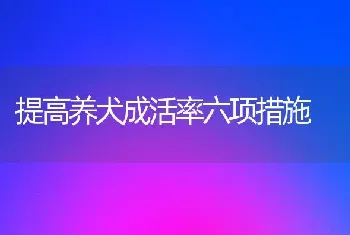 提高养犬成活率六项措施